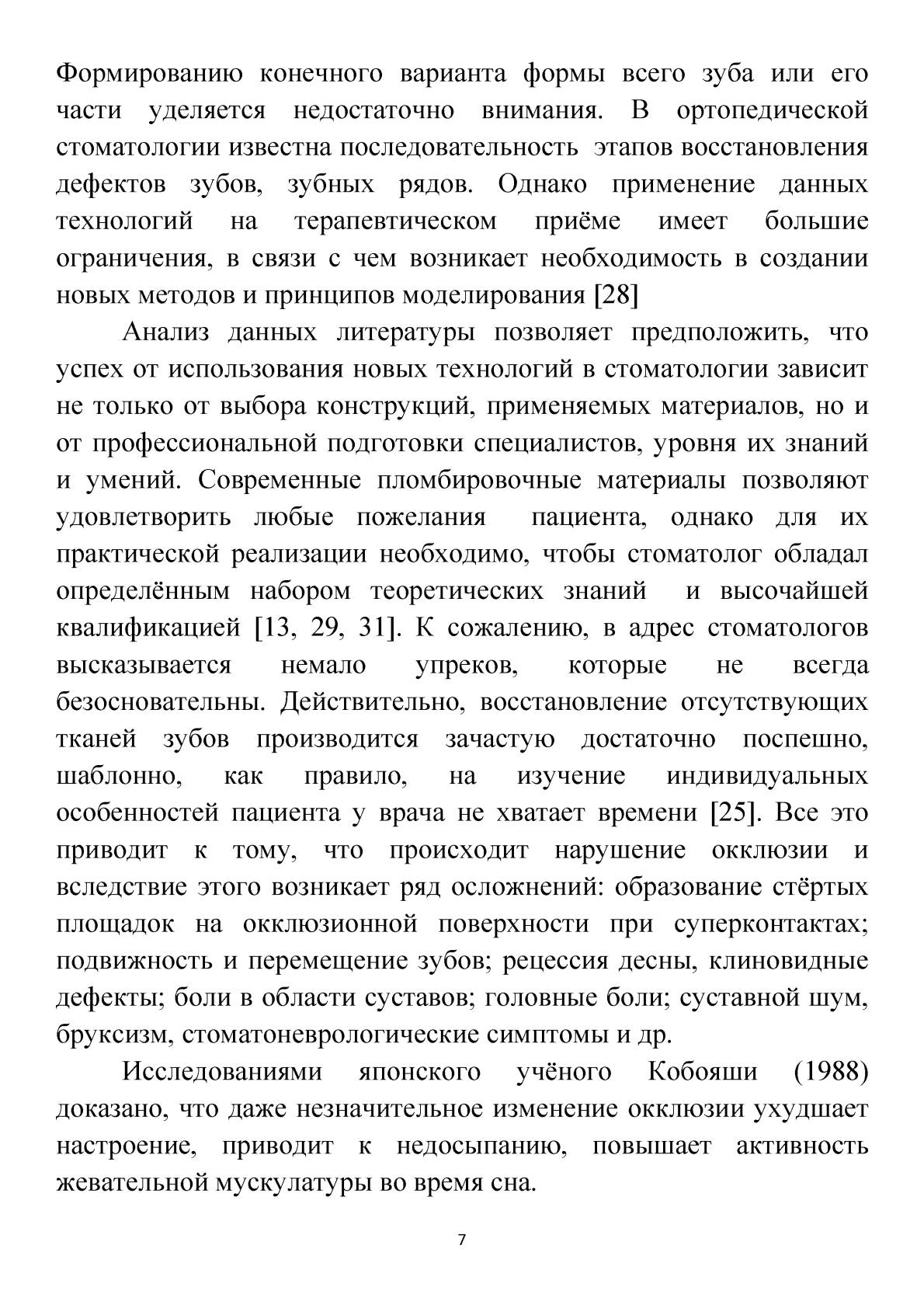 Формированию конечного варианта формы всего зуба или его части уделяется недостаточно внимания. В ортопедической стоматологии известна последовательность этапов восстановления дефектов зубов, зубных рядов. Однако применение данных технологий на терапевтическом приёме имеет большие ограничения, в связи с чем возникает необходимость в создании новых методов и принципов моделирования [28]

Анализ данных литературы позволяет предположить, что успех от использования новых технологий в стоматологии зависит не только от выбора конструкций, применяемых материалов, но и от профессиональной подготовки специалистов, уровня их знаний и умений. Современные пломбировочные материалы позволяют удовлетворить любые пожелания пациента, однако для их практической реализации необходимо, чтобы стоматолог обладал определённым набором теоретических знаний и высочайшей квалификацией [13, 29, 31]. К сожалению, в адрес стоматологов высказывается немало упреков, которые не всегда безосновательны. Действительно, восстановление отсутствующих тканей зубов производится зачастую достаточно поспешно, шаблонно, как правило, на изучение индивидуальных особенностей пациента у врача не хватает времени [25]. Все это приводит к тому, что происходит нарушение окклюзии и вследствие этого возникает ряд осложнений: образование стёртых площадок на окклюзионной поверхности при суперконтактах; подвижность и перемещение зубов; рецессия десны, клиновидные дефекты; боли в области суставов; головные боли; суставной шум, бруксизм, стоматоневрологические симптомы и др.

Исследованиями японского учёного Кобояши (1988) доказано, что даже незначительное изменение окклюзии ухудшает настроение, приводит к недосыпанию, повышает активность жевательной мускулатуры во время сна.

7